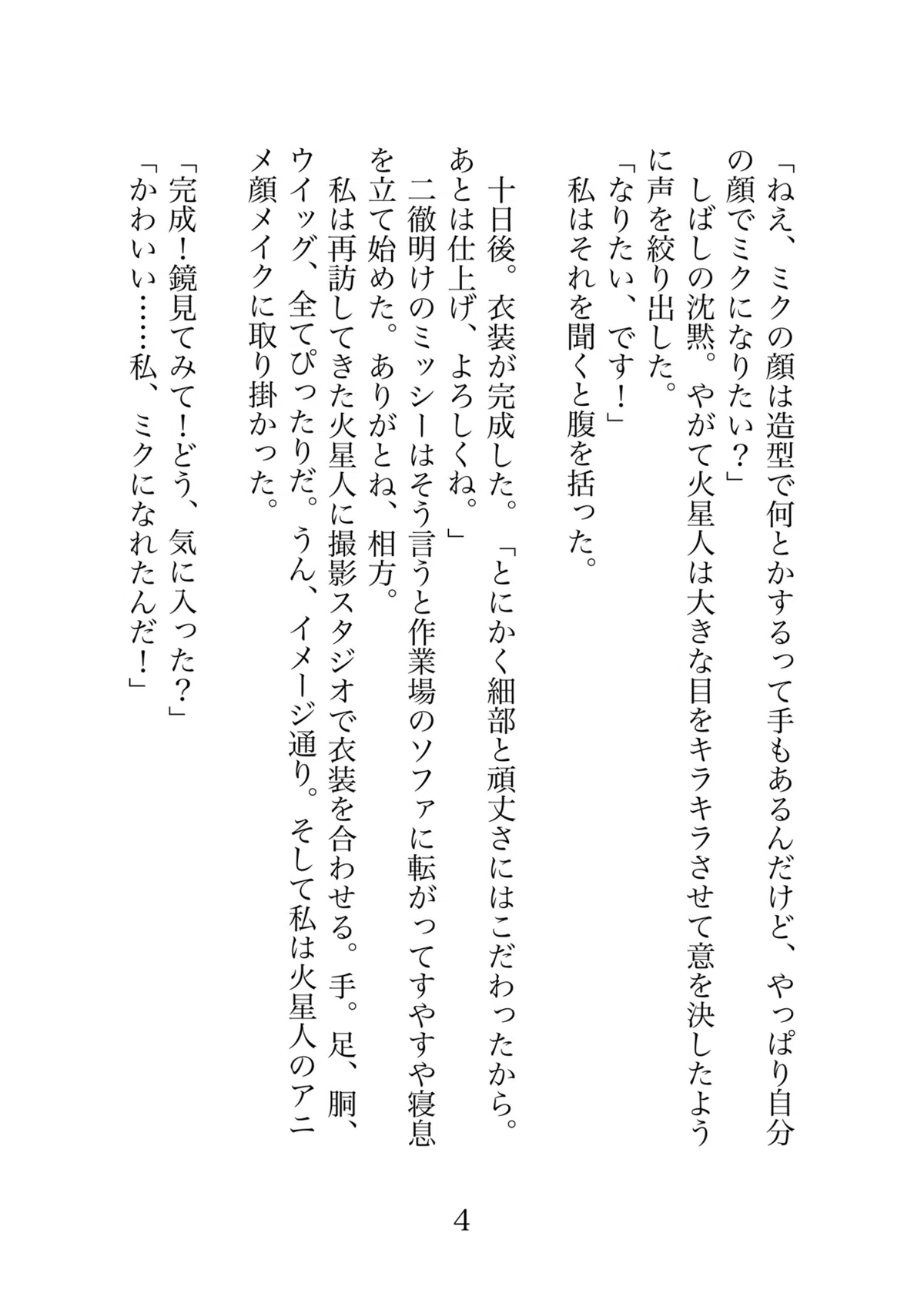 「ねえ、ミクの顔は造型で何とかするって手もあるんだけど、やっぱり自分の顔でミクになりたい？」
しばしの沈黙。やがて火星人は大きな目をキラキラさせて意を決したように声を絞り出した。
「なりたい、です！」
私はそれを聞くと腹を括った。

十日後。衣装が完成した。「とにかく細部と頑丈さにはこだわったから。あとは仕上げ、よろしくね。」
二徹明けのミッシーはそう言うと作業場のソファに転がってすやすや寝息を立て始めた。ありがとね、相方。
私は再訪してきた火星人に撮影スタジオで衣装を合わせる。手。足、胴、ウイッグ、全てぴったりだ。うん、イメージ通り。そして私は火星人のアニメ顔メイクに取り掛かった。

「完成！鏡見てみて！どう、気に入った？」
「かわいい……私、ミクになれたんだ！」

4